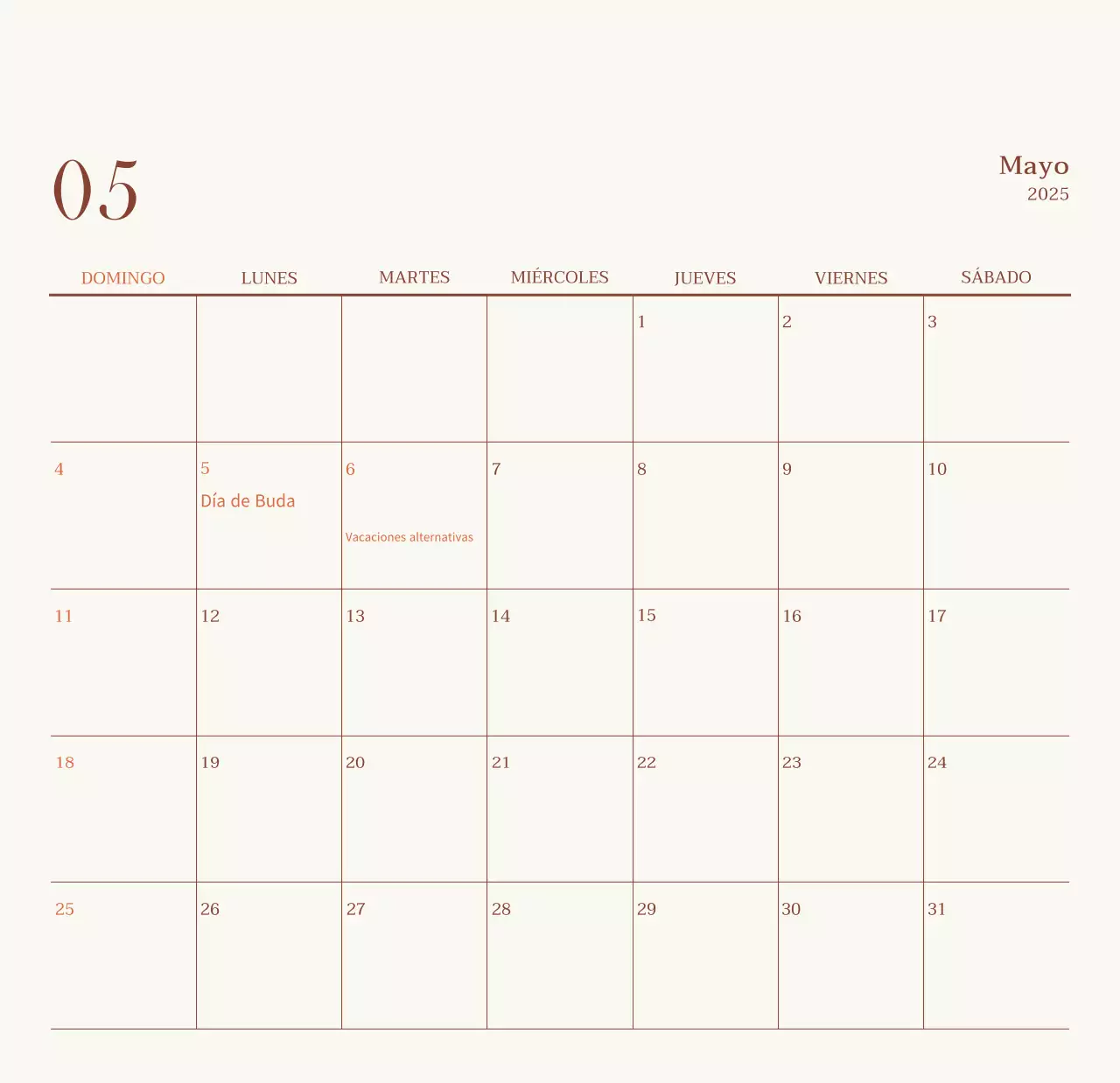 05

Mayo
2025

| DOMINGO | LUNES | MARTES | MIÉRCOLES | JUEVES | VIERNES | SÁBADO |
|---|---|---|---|---|---|---|
| | | | | 1 | 2 | 3 |
| 4 | 5 Día de Buda | 6 Vacaciones alternativas | 7 | 8 | 9 | 10 |
| 11 | 12 | 13 | 14 | 15 | 16 | 17 |
| 18 | 19 | 20 | 21 | 22 | 23 | 24 |
| 25 | 26 | 27 | 28 | 29 | 30 | 31 |